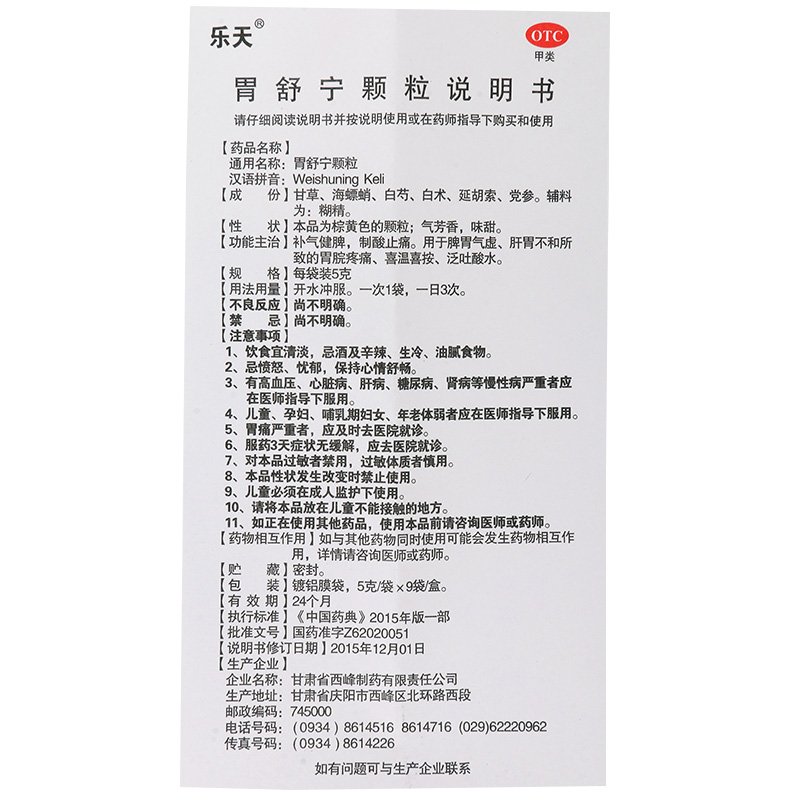 乐天®

OTC
甲类

胃舒宁颗粒说明书

请仔细阅读说明书并按说明使用或在药师指导下购买和使用

【药品名称】
通用名称：胃舒宁颗粒
汉语拼音：Weishuning Keli
【成　份】甘草、海螵蛸、白芍、白术、延胡索、党参。辅料为：糊精。
【性　状】本品为棕黄色的颗粒；气芳香，味甜。
【功能主治】补气健脾，制酸止痛。用于脾胃气虚、肝胃不和所致的胃脘疼痛、喜温喜按、泛吐酸水。
【规　格】每袋装5克
【用法用量】开水冲服。一次1袋，一日3次。
【不良反应】尚不明确。
【禁　忌】尚不明确。
【注意事项】
1、饮食宜清淡，忌酒及辛辣、生冷、油腻食物。
2、忌愤怒、忧郁，保持心情舒畅。
3、有高血压、心脏病、肝病、糖尿病、肾病等慢性病严重者应在医师指导下服用。
4、儿童、孕妇、哺乳期妇女、年老体弱者应在医师指导下服用。
5、胃痛严重者，应及时去医院就诊。
6、服药3天症状无缓解，应去医院就诊。
7、对本品过敏者禁用，过敏体质者慎用。
8、本品性状发生改变时禁止使用。
9、儿童必须在成人监护下使用。
10、请将本品放在儿童不能接触的地方。
11、如正在使用其他药品，使用本品前请咨询医师或药师。
【药物相互作用】如与其他药物同时使用可能会发生药物相互作用，详情请咨询医师或药师。
【贮　藏】密封。
【包　装】镀铝膜袋，5克/袋×9袋/盒。
【有 效 期】24个月
【执行标准】《中国药典》2015年版一部
【批准文号】国药准字Z62020051
【说明书修订日期】2015年12月01日
【生产企业】
企业名称：甘肃省西峰制药有限责任公司
生产地址：甘肃省庆阳市西峰区北环路西段
邮政编码：745000
电话号码：（0934）8614516 8614716 (029)62220962
传真号码：（0934）8614226

如有问题可与生产企业联系